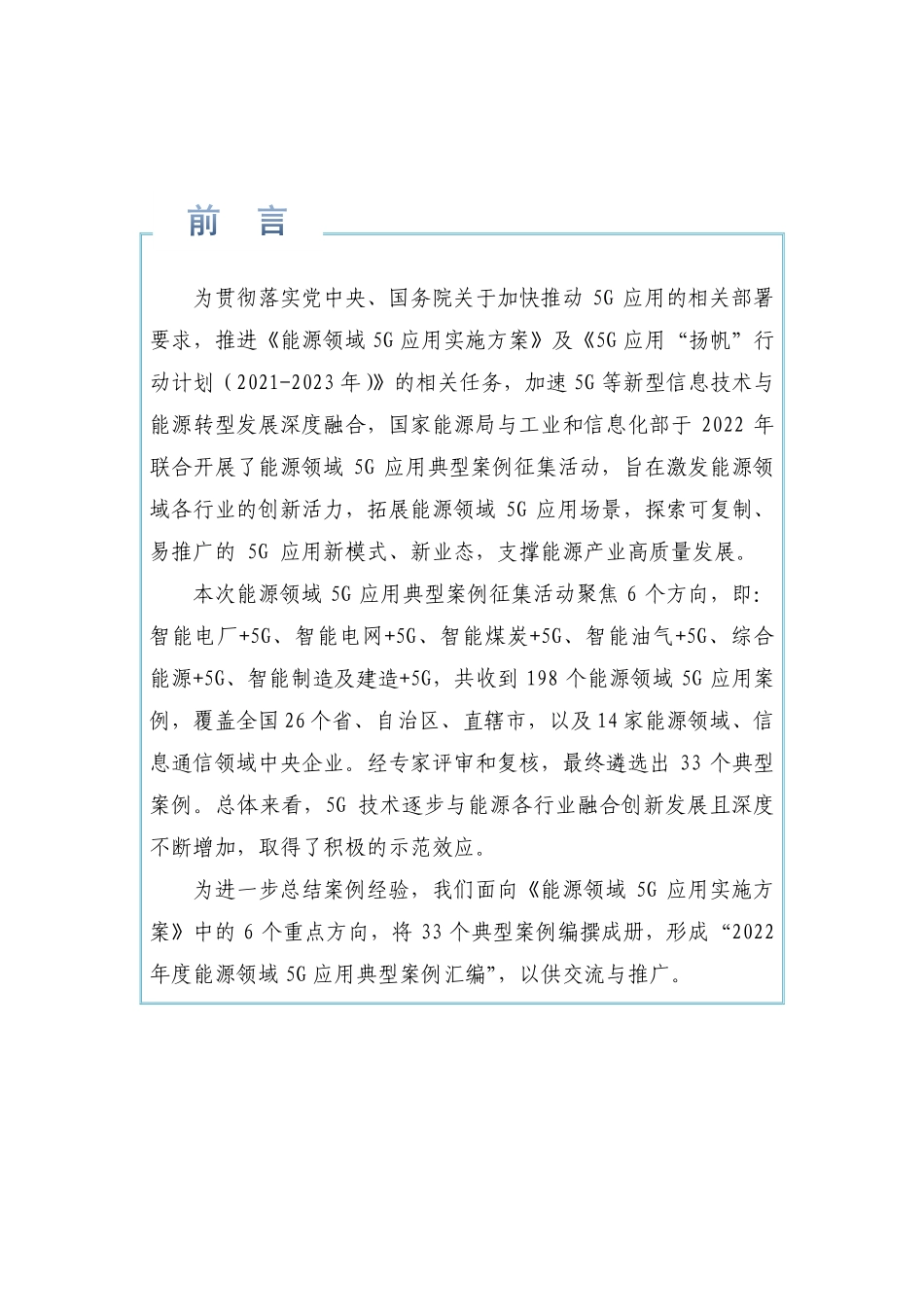 前　言

为贯彻落实党中央、国务院关于加快推动 5G 应用的相关部署要求，推进《能源领域 5G 应用实施方案》及《5G 应用“扬帆”行动计划（2021-2023 年）》的相关任务，加速 5G 等新型信息技术与能源转型发展深度融合，国家能源局与工业和信息化部于 2022 年联合开展了能源领域 5G 应用典型案例征集活动，旨在激发能源领域各行业的创新活力，拓展能源领域 5G 应用场景，探索可复制、易推广的 5G 应用新模式、新业态，支撑能源产业高质量发展。

本次能源领域 5G 应用典型案例征集活动聚焦 6 个方向，即：智能电厂+5G、智能电网+5G、智能煤炭+5G、智能油气+5G、综合能源+5G、智能制造及建造+5G，共收到 198 个能源领域 5G 应用案例，覆盖全国 26 个省、自治区、直辖市，以及 14 家能源领域、信息通信领域中央企业。经专家评审和复核，最终遴选出 33 个典型案例。总体来看，5G 技术逐步与能源各行业融合创新发展且深度不断增加，取得了积极的示范效应。

为进一步总结案例经验，我们面向《能源领域 5G 应用实施方案》中的 6 个重点方向，将 33 个典型案例编撰成册，形成“2022 年度能源领域 5G 应用典型案例汇编”，以供交流与推广。